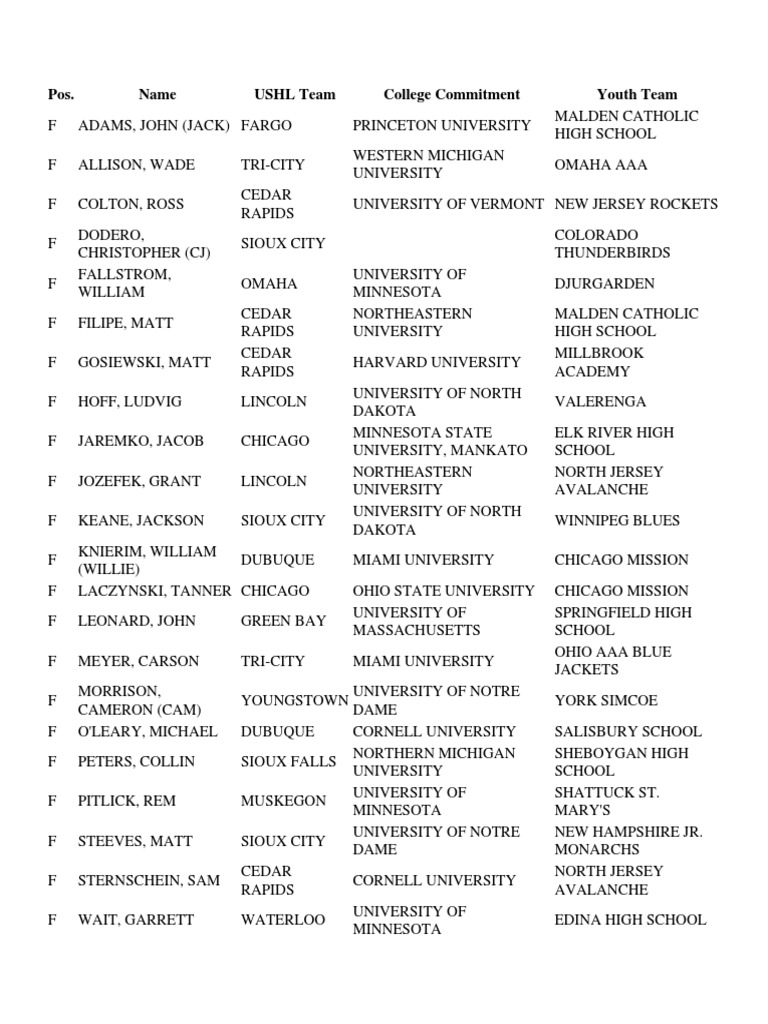 | Pos. | Name | USHL Team | College Commitment | Youth Team |
|---|---|---|---|---|
| F | ADAMS, JOHN (JACK) | FARGO | PRINCETON UNIVERSITY | MALDEN CATHOLIC HIGH SCHOOL |
| F | ALLISON, WADE | TRI-CITY | WESTERN MICHIGAN UNIVERSITY | OMAHA AAA |
| F | COLTON, ROSS | CEDAR RAPIDS | UNIVERSITY OF VERMONT | NEW JERSEY ROCKETS |
| F | DODERO, CHRISTOPHER (CJ) | SIOUX CITY | | COLORADO THUNDERBIRDS |
| F | FALLSTROM, WILLIAM | OMAHA | UNIVERSITY OF MINNESOTA | DJURGARDEN |
| F | FILIPE, MATT | CEDAR RAPIDS | NORTHEASTERN UNIVERSITY | MALDEN CATHOLIC HIGH SCHOOL |
| F | GOSIEWSKI, MATT | CEDAR RAPIDS | HARVARD UNIVERSITY | MILLBROOK ACADEMY |
| F | HOFF, LUDVIG | LINCOLN | UNIVERSITY OF NORTH DAKOTA | VALERENGA |
| F | JAREMKO, JACOB | CHICAGO | MINNESOTA STATE UNIVERSITY, MANKATO | ELK RIVER HIGH SCHOOL |
| F | JOZEFEK, GRANT | LINCOLN | NORTHEASTERN UNIVERSITY | NORTH JERSEY AVALANCHE |
| F | KEANE, JACKSON | SIOUX CITY | UNIVERSITY OF NORTH DAKOTA | WINNIPEG BLUES |
| F | KNIERIM, WILLIAM (WILLIE) | DUBUQUE | MIAMI UNIVERSITY | CHICAGO MISSION |
| F | LACZYNSKI, TANNER | CHICAGO | OHIO STATE UNIVERSITY | CHICAGO MISSION |
| F | LEONARD, JOHN | GREEN BAY | UNIVERSITY OF MASSACHUSETTS | SPRINGFIELD HIGH SCHOOL |
| F | MEYER, CARSON | TRI-CITY | MIAMI UNIVERSITY | OHIO AAA BLUE JACKETS |
| F | MORRISON, CAMERON (CAM) | YOUNGSTOWN | UNIVERSITY OF NOTRE DAME | YORK SIMCOE |
| F | O'LEARY, MICHAEL | DUBUQUE | CORNELL UNIVERSITY | SALISBURY SCHOOL |
| F | PETERS, COLLIN | SIOUX FALLS | NORTHERN MICHIGAN UNIVERSITY | SHEBOYGAN HIGH SCHOOL |
| F | PITLICK, REM | MUSKEGON | UNIVERSITY OF MINNESOTA | SHATTUCK ST. MARY'S |
| F | STEEVES, MATT | SIOUX CITY | UNIVERSITY OF NOTRE DAME | NEW HAMPSHIRE JR. MONARCHS |
| F | STERNSCHEIN, SAM | CEDAR RAPIDS | CORNELL UNIVERSITY | NORTH JERSEY AVALANCHE |
| F | WAIT, GARRETT | WATERLOO | UNIVERSITY OF MINNESOTA | EDINA HIGH SCHOOL |